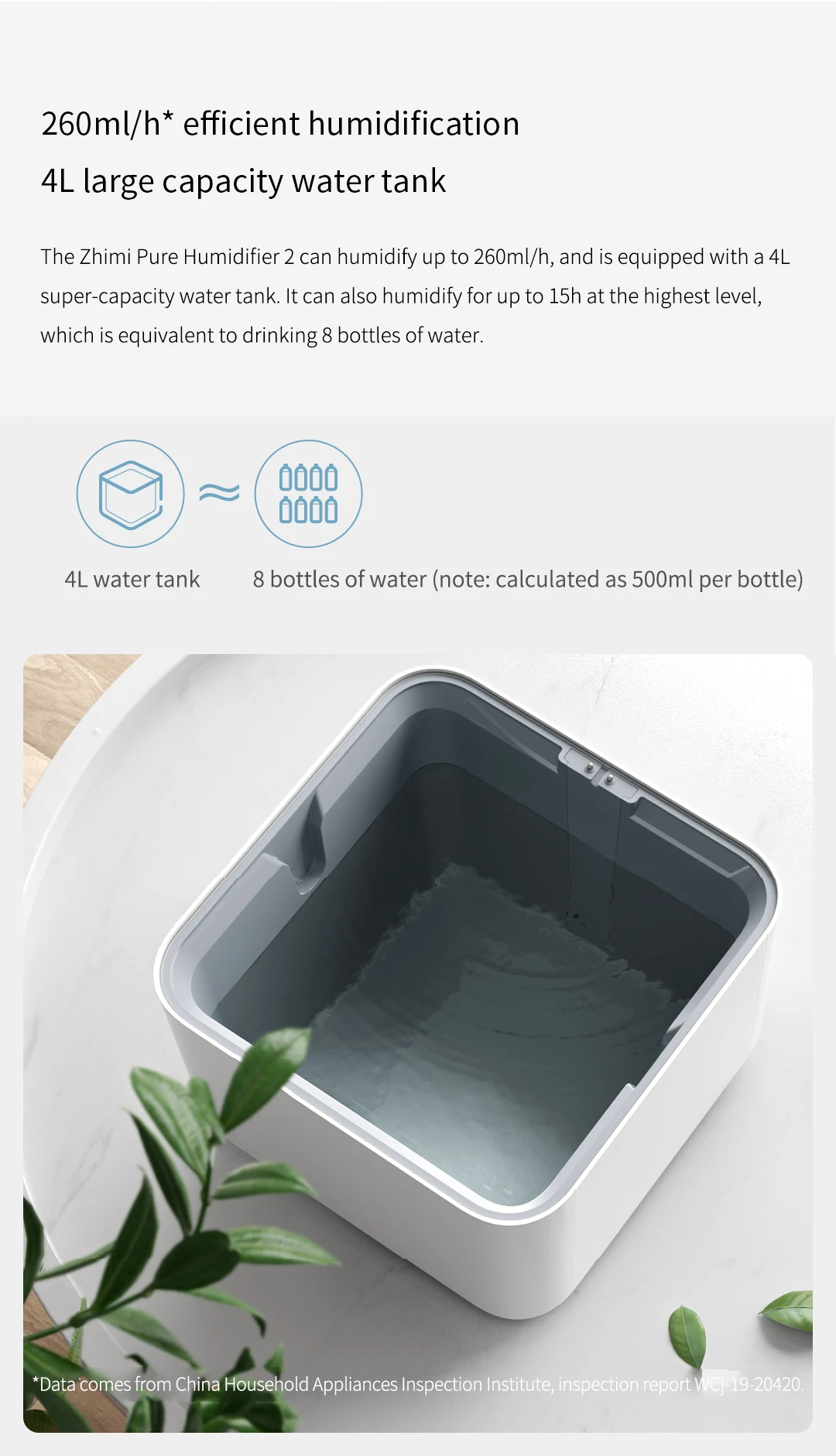 260ml/h* efficient humidification
4L large capacity water tank

The Zhimi Pure Humidifier 2 can humidify up to 260ml/h, and is equipped with a 4L super-capacity water tank. It can also humidify for up to 15h at the highest level, which is equivalent to drinking 8 bottles of water.

≈

4L water tank

8 bottles of water (note: calculated as 500ml per bottle)

*Data comes from China Household Appliances Inspection Institute, inspection report WCJ-19-20420.